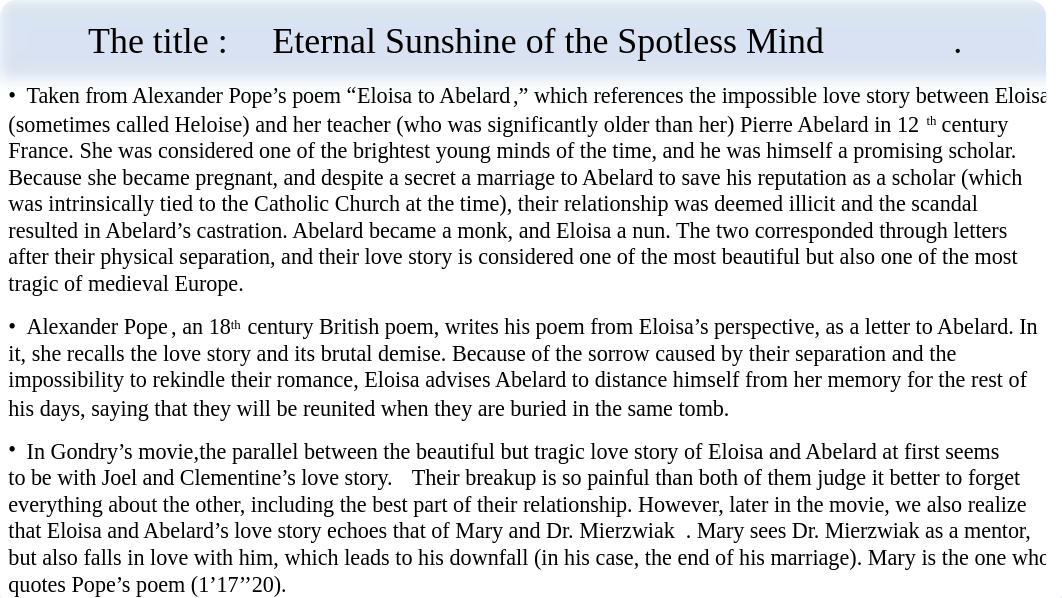 The title : Eternal Sunshine of the Spotless Mind .

• Taken from Alexander Pope’s poem “Eloisa to Abelard,” which references the impossible love story between Eloisa (sometimes called Heloise) and her teacher (who was significantly older than her) Pierre Abelard in 12 th century France. She was considered one of the brightest young minds of the time, and he was himself a promising scholar. Because she became pregnant, and despite a secret a marriage to Abelard to save his reputation as a scholar (which was intrinsically tied to the Catholic Church at the time), their relationship was deemed illicit and the scandal resulted in Abelard’s castration. Abelard became a monk, and Eloisa a nun. The two corresponded through letters after their physical separation, and their love story is considered one of the most beautiful but also one of the most tragic of medieval Europe.

• Alexander Pope, an 18th century British poem, writes his poem from Eloisa’s perspective, as a letter to Abelard. In it, she recalls the love story and its brutal demise. Because of the sorrow caused by their separation and the impossibility to rekindle their romance, Eloisa advises Abelard to distance himself from her memory for the rest of his days, saying that they will be reunited when they are buried in the same tomb.

• In Gondry’s movie,the parallel between the beautiful but tragic love story of Eloisa and Abelard at first seems to be with Joel and Clementine’s love story. Their breakup is so painful than both of them judge it better to forget everything about the other, including the best part of their relationship. However, later in the movie, we also realize that Eloisa and Abelard’s love story echoes that of Mary and Dr. Mierzwiak . Mary sees Dr. Mierzwiak as a mentor, but also falls in love with him, which leads to his downfall (in his case, the end of his marriage). Mary is the one who quotes Pope’s poem (1’17’’20).